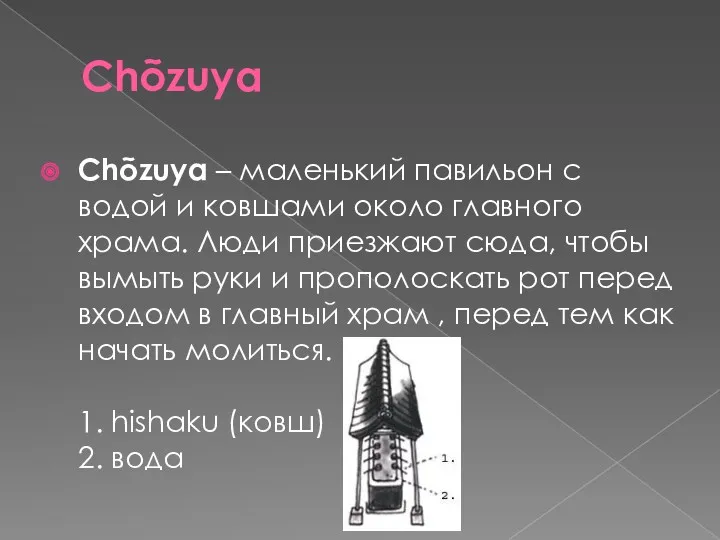 Chōzuya

Chōzuya – маленький павильон с водой и ковшами около главного храма. Люди приезжают сюда, чтобы вымыть руки и прополоскать рот перед входом в главный храм , перед тем как начать молиться.

1. hishaku (ковш)
2. вода

1.
2.